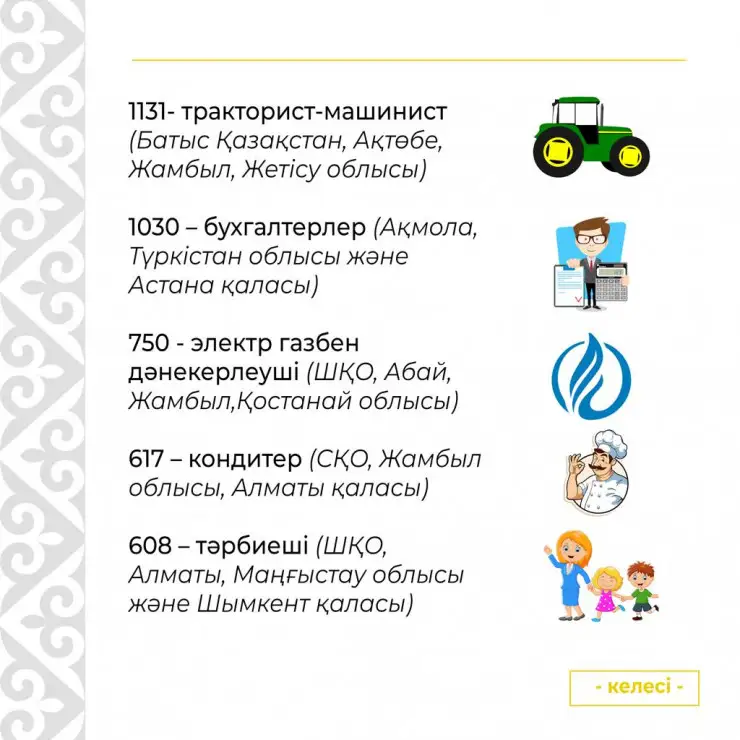 1131- тракторист-машинист (Батыс Қазақстан, Ақтөбе, Жамбыл, Жетісу облысы)

1030 – бухгалтерлер (Ақмола, Түркістан облысы және Астана қаласы)

750 - электр газбен дәнекерлеуші (ШҚО, Абай, Жамбыл,Қостанай облысы)

617 – кондитер (СҚО, Жамбыл облысы, Алматы қаласы)

608 – тәрбиеші (ШҚО, Алматы, Маңғыстау облысы және Шымкент қаласы)

- келесі -